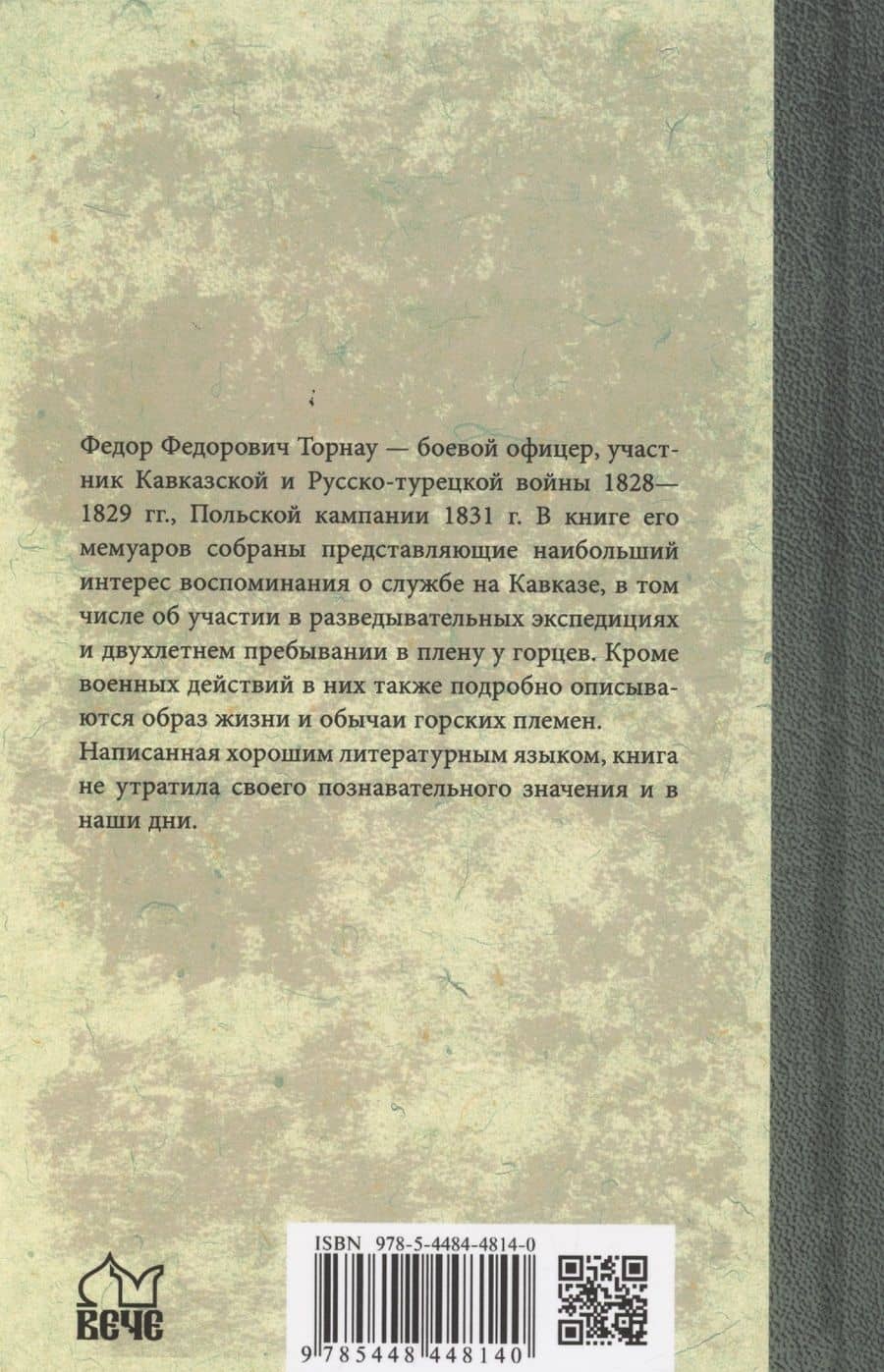 Федор Федорович Торнау — боевой офицер, участник Кавказской и Русско-турецкой войны 1828—1829 гг., Польской кампании 1831 г. В книге его мемуаров собраны представляющие наибольший интерес воспоминания о службе на Кавказе, в том числе об участии в разведывательных экспедициях и двухлетнем пребывании в плену у горцев. Кроме военных действий в них также подробно описываются образ жизни и обычаи горских племен.

Написанная хорошим литературным языком, книга не утратила своего познавательного значения и в наши дни.

ВЕЧЕ

ISBN 978-5-4484-4814-0

9 785448 448140